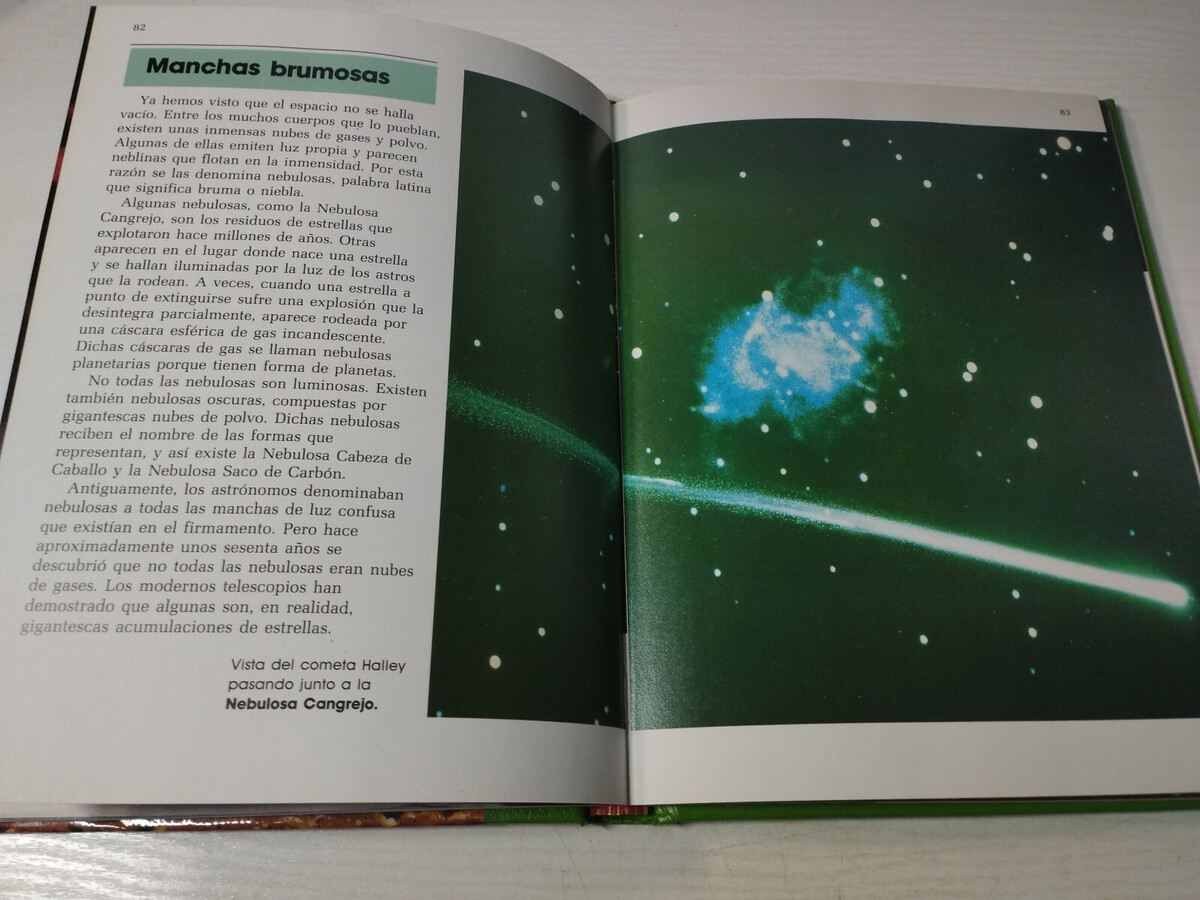 82

Manchas brumosas

Ya hemos visto que el espacio no se halla vacío. Entre los muchos cuerpos que lo pueblan, existen unas inmensas nubes de gases y polvo. Algunas de ellas emiten luz propia y parecen neblinas que flotan en la inmensidad. Por esta razón se las denomina nebulosas, palabra latina que significa bruma o niebla.

Algunas nebulosas, como la Nebulosa Cangrejo, son los residuos de estrellas que explotaron hace millones de años. Otras aparecen en el lugar donde nace una estrella y se hallan iluminadas por la luz de los astros que la rodean. A veces, cuando una estrella a punto de extinguirse sufre una explosión que la desintegra parcialmente, aparece rodeada por una cáscara esférica de gas incandescente. Dichas cáscaras de gas se llaman nebulosas planetarias porque tienen forma de planetas.

No todas las nebulosas son luminosas. Existen también nebulosas oscuras, compuestas por gigantescas nubes de polvo. Dichas nebulosas reciben el nombre de las formas que representan, y así existe la Nebulosa Cabeza de Caballo y la Nebulosa Saco de Carbón.

Antiguamente, los astrónomos denominaban nebulosas a todas las manchas de luz confusa que existían en el firmamento. Pero hace aproximadamente unos sesenta años se descubrió que no todas las nebulosas eran nubes de gases. Los modernos telescopios han demostrado que algunas son, en realidad, gigantescas acumulaciones de estrellas.

Vista del cometa Halley
pasando junto a la
Nebulosa Cangrejo.

83